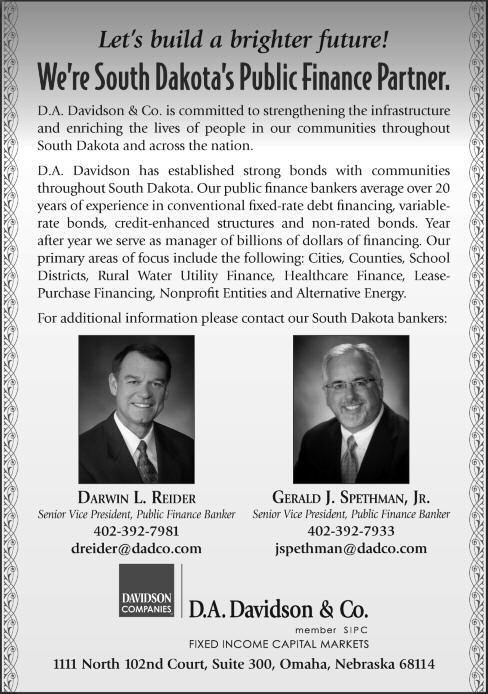 Let's build a brighter future!
We're South Dakota's Public Finance Partner.

D.A. Davidson & Co. is committed to strengthening the infrastructure and enriching the lives of people in our communities throughout South Dakota and across the nation.

D.A. Davidson has established strong bonds with communities throughout South Dakota. Our public finance bankers average over 20 years of experience in conventional fixed-rate debt financing, variable-rate bonds, credit-enhanced structures and non-rated bonds. Year after year we serve as manager of billions of dollars of financing. Our primary areas of focus include the following: Cities, Counties, School Districts, Rural Water Utility Finance, Healthcare Finance, Lease-Purchase Financing, Nonprofit Entities and Alternative Energy.

For additional information please contact our South Dakota bankers:

DARWIN L. REIDER
Senior Vice President, Public Finance Banker
402-392-7981
dreider@dadco.com

GERALD J. SPETHMAN, JR.
Senior Vice President, Public Finance Banker
402-392-7933
jspethman@dadco.com

DAVIDSON COMPANIES
D.A. Davidson & Co.
member SIPC
FIXED INCOME CAPITAL MARKETS
1111 North 102nd Court, Suite 300, Omaha, Nebraska 68114